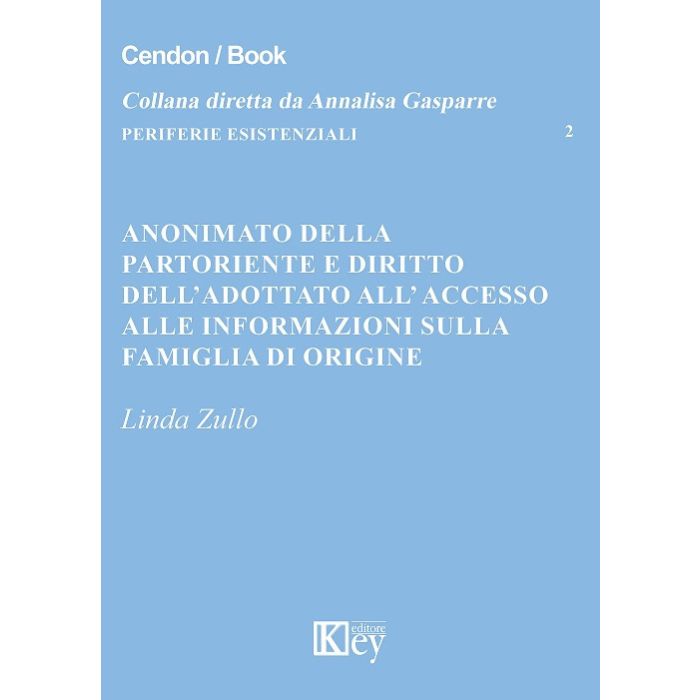 Cendon / Book

Collana diretta da Annalisa Gasparre

PERIFERIE ESISTENZIALI 2

ANONIMATO DELLA PARTORIENTE E DIRITTO DELL'ADOTTATO ALL' ACCESSO ALLE INFORMAZIONI SULLA FAMIGLIA DI ORIGINE

Linda Zullo

Key editore